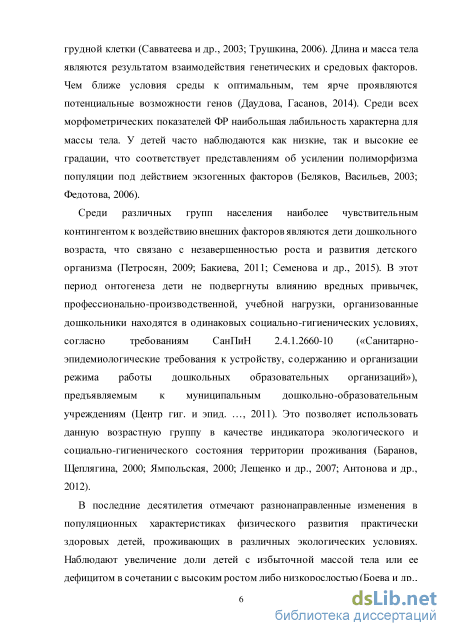 грудной клетки (Савватеева и др., 2003; Трушкина, 2006). Длина и масса тела являются результатом взаимодействия генетических и средовых факторов. Чем ближе условия среды к оптимальным, тем ярче проявляются потенциальные возможности генов (Даудова, Гасанов, 2014). Среди всех морфометрических показателей ФР наибольшая лабильность характерна для массы тела. У детей часто наблюдаются как низкие, так и высокие ее градации, что соответствует представлениям об усилении полиморфизма популяции под действием экзогенных факторов (Беляков, Васильев, 2003; Федотова, 2006).

Среди различных групп населения наиболее чувствительным контингентом к воздействию внешних факторов являются дети дошкольного возраста, что связано с незавершенностью роста и развития детского организма (Петросян, 2009; Бакиева, 2011; Семенова и др., 2015). В этот период онтогенеза дети не подвергнуты влиянию вредных привычек, профессионально-производственной, учебной нагрузки, организованные дошкольники находятся в одинаковых социально-гигиенических условиях, согласно требованиям СанПиН 2.4.1.2660-10 («Санитарно-эпидемиологические требования к устройству, содержанию и организации режима работы дошкольных образовательных организаций»), предъявляемым к муниципальным дошкольно-образовательным учреждениям (Центр гиг. и эпид. …, 2011). Это позволяет использовать данную возрастную группу в качестве индикатора экологического и социально-гигиенического состояния территории проживания (Баранов, Щеплягина, 2000; Ямпольская, 2000; Лещенко и др., 2007; Антонова и др., 2012).

В последние десятилетия отмечают разнонаправленные изменения в популяционных характеристиках физического развития практически здоровых детей, проживающих в различных экологических условиях. Наблюдают увеличение доли детей с избыточной массой тела или ее дефицитом в сочетании с высоким ростом либо низкорослостью (Боева и др.,

6

dsLib.net
библиотека диссертаций